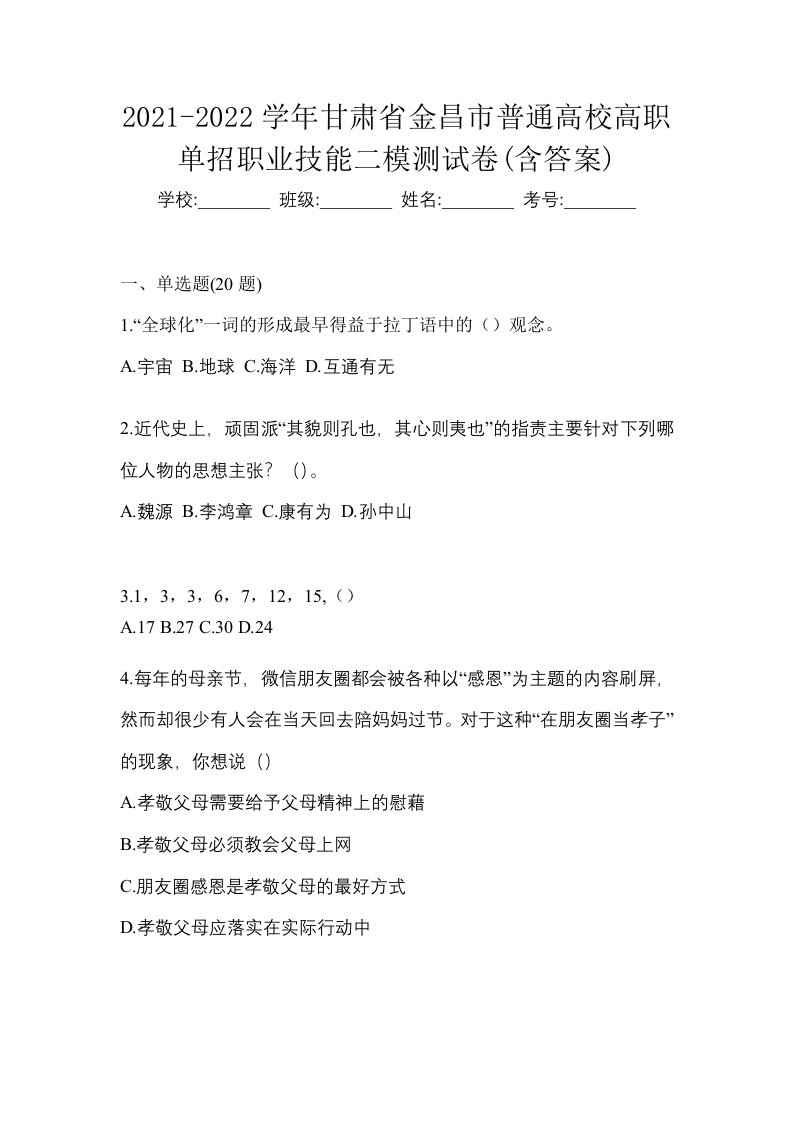 2021-2022 学年甘肃省金昌市普通高校高职单招职业技能二模测试卷(含答案)

学校:________ 班级:________ 姓名:________ 考号:________

一、单选题(20 题)

1.“全球化”一词的形成最早得益于拉丁语中的（）观念。

A.宇宙 B.地球 C.海洋 D.互通有无

2.近代史上，顽固派“其貌则孔也，其心则夷也”的指责主要针对下列哪位人物的思想主张？ ()。

A.魏源 B.李鸿章 C.康有为 D.孙中山

3.1，3，3，6，7，12，15,（）

A.17 B.27 C.30 D.24

4.每年的母亲节，微信朋友圈都会被各种以“感恩”为主题的内容刷屏，然而却很少有人会在当天回去陪妈妈过节。对于这种“在朋友圈当孝子”的现象，你想说（）

A.孝敬父母需要给予父母精神上的慰藉

B.孝敬父母必须教会父母上网

C.朋友圈感恩是孝敬父母的最好方式

D.孝敬父母应落实在实际行动中